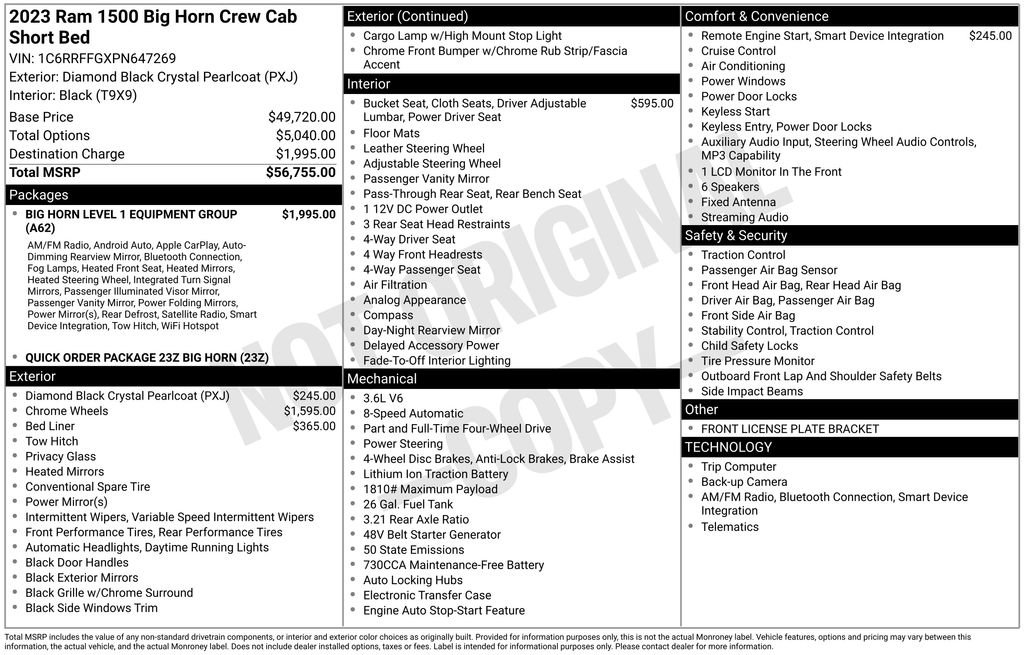 2023 Ram 1500 Big Horn Crew Cab Short Bed

VIN: 1C6RRFFGXPN647269

Exterior: Diamond Black Crystal Pearlcoat (PXJ)

Interior: Black (T9X9)

Base Price $49,720.00
Total Options $5,040.00
Destination Charge $1,995.00
Total MSRP $56,755.00

Packages

• BIG HORN LEVEL 1 EQUIPMENT GROUP (A62) $1,995.00

AM/FM Radio, Android Auto, Apple CarPlay, Auto-Dimming Rearview Mirror, Bluetooth Connection, Fog Lamps, Heated Front Seat, Heated Mirrors, Heated Steering Wheel, Integrated Turn Signal Mirrors, Passenger Illuminated Visor Mirror, Passenger Vanity Mirror, Power Folding Mirrors, Power Mirror(s), Rear Defrost, Satellite Radio, Smart Device Integration, Tow Hitch, WiFi Hotspot

• QUICK ORDER PACKAGE 23Z BIG HORN (23Z)

Exterior

• Diamond Black Crystal Pearlcoat (PXJ) $245.00
• Chrome Wheels $1,595.00
• Bed Liner $365.00
• Tow Hitch
• Privacy Glass
• Heated Mirrors
• Conventional Spare Tire
• Power Mirror(s)
• Intermittent Wipers, Variable Speed Intermittent Wipers
• Front Performance Tires, Rear Performance Tires
• Automatic Headlights, Daytime Running Lights
• Black Door Handles
• Black Exterior Mirrors
• Black Grille w/Chrome Surround
• Black Side Windows Trim

Exterior (Continued)

• Cargo Lamp w/High Mount Stop Light
• Chrome Front Bumper w/Chrome Rub Strip/Fascia Accent

Interior

• Bucket Seat, Cloth Seats, Driver Adjustable Lumbar, Power Driver Seat $595.00
• Floor Mats
• Leather Steering Wheel
• Adjustable Steering Wheel
• Passenger Vanity Mirror
• Pass-Through Rear Seat, Rear Bench Seat
• 1 12V DC Power Outlet
• 3 Rear Seat Head Restraints
• 4-Way Driver Seat
• 4 Way Front Headrests
• 4-Way Passenger Seat
• Air Filtration
• Analog Appearance
• Compass
• Day-Night Rearview Mirror
• Delayed Accessory Power
• Fade-To-Off Interior Lighting

Mechanical

• 3.6L V6
• 8-Speed Automatic
• Part and Full-Time Four-Wheel Drive
• Power Steering
• 4-Wheel Disc Brakes, Anti-Lock Brakes, Brake Assist
• Lithium Ion Traction Battery
• 1810# Maximum Payload
• 26 Gal. Fuel Tank
• 3.21 Rear Axle Ratio
• 48V Belt Starter Generator
• 50 State Emissions
• 730CCA Maintenance-Free Battery
• Auto Locking Hubs
• Electronic Transfer Case
• Engine Auto Stop-Start Feature

Comfort & Convenience

• Remote Engine Start, Smart Device Integration $245.00
• Cruise Control
• Air Conditioning
• Power Windows
• Power Door Locks
• Keyless Start
• Keyless Entry, Power Door Locks
• Auxiliary Audio Input, Steering Wheel Audio Controls, MP3 Capability
• 1 LCD Monitor In The Front
• 6 Speakers
• Fixed Antenna
• Streaming Audio

Safety & Security

• Traction Control
• Passenger Air Bag Sensor
• Front Head Air Bag, Rear Head Air Bag
• Driver Air Bag, Passenger Air Bag
• Front Side Air Bag
• Stability Control, Traction Control
• Child Safety Locks
• Tire Pressure Monitor
• Outboard Front Lap And Shoulder Safety Belts
• Side Impact Beams

Other

• FRONT LICENSE PLATE BRACKET

TECHNOLOGY

• Trip Computer
• Back-up Camera
• AM/FM Radio, Bluetooth Connection, Smart Device Integration
• Telematics

Total MSRP includes the value of any non-standard drivetrain components, or interior and exterior color choices as originally built. Provided for information purposes only, this is not the actual Monroney label. Vehicle features, options and pricing may vary between this information, the actual vehicle, and the actual Monroney label. Does not include dealer installed options, taxes or fees. Label is intended for informational purposes only. Please contact dealer for more information.

NOT ORIGINAL COPY